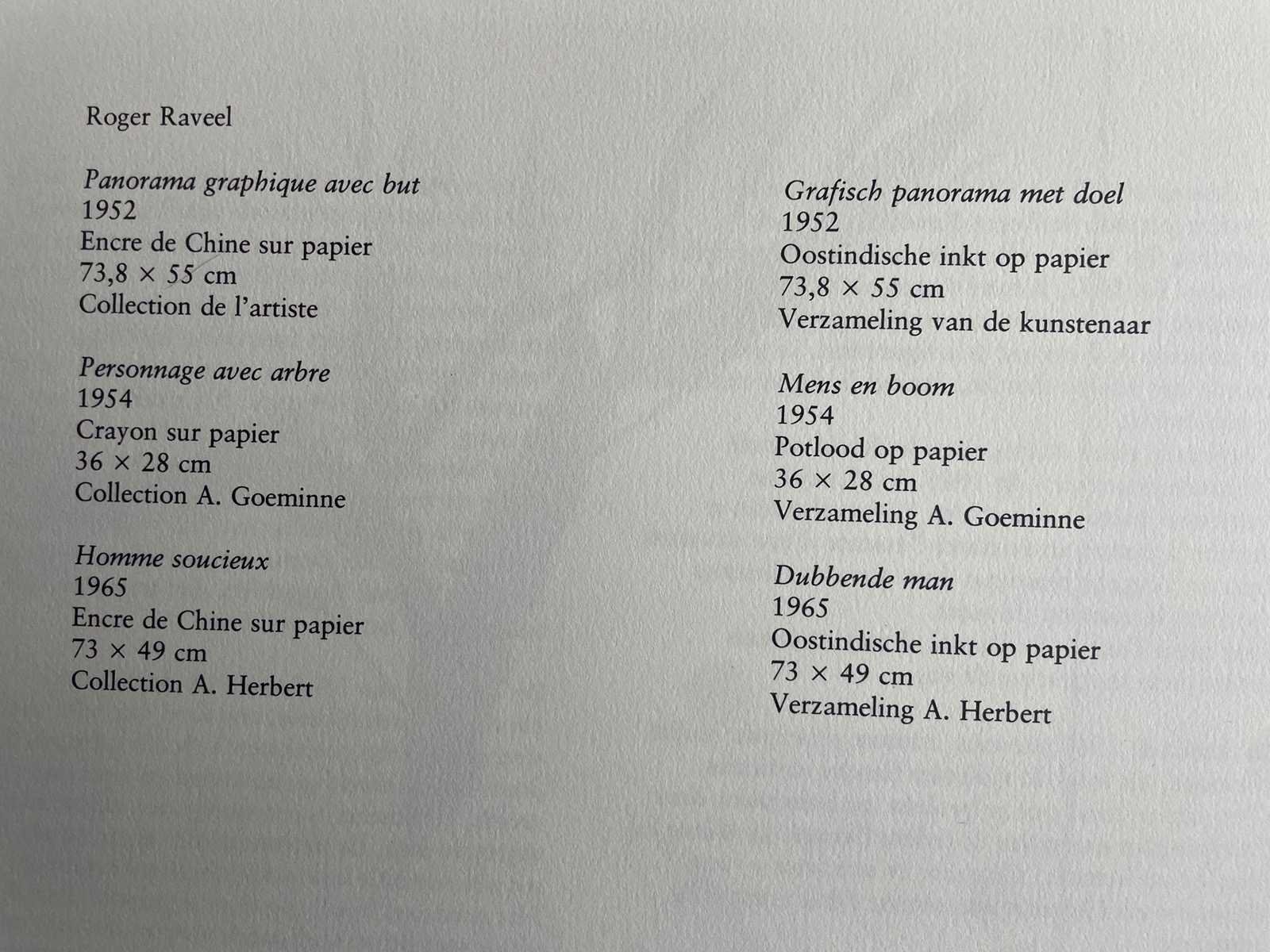 Roger Raveel

Panorama graphique avec but
1952
Encre de Chine sur papier
73,8 × 55 cm
Collection de l'artiste

Personnage avec arbre
1954
Crayon sur papier
36 × 28 cm
Collection A. Goeminne

Homme soucieux
1965
Encre de Chine sur papier
73 × 49 cm
Collection A. Herbert

Grafisch panorama met doel
1952
Oostindische inkt op papier
73,8 × 55 cm
Verzameling van de kunstenaar

Mens en boom
1954
Potlood op papier
36 × 28 cm
Verzameling A. Goeminne

Dubbende man
1965
Oostindische inkt op papier
73 × 49 cm
Verzameling A. Herbert